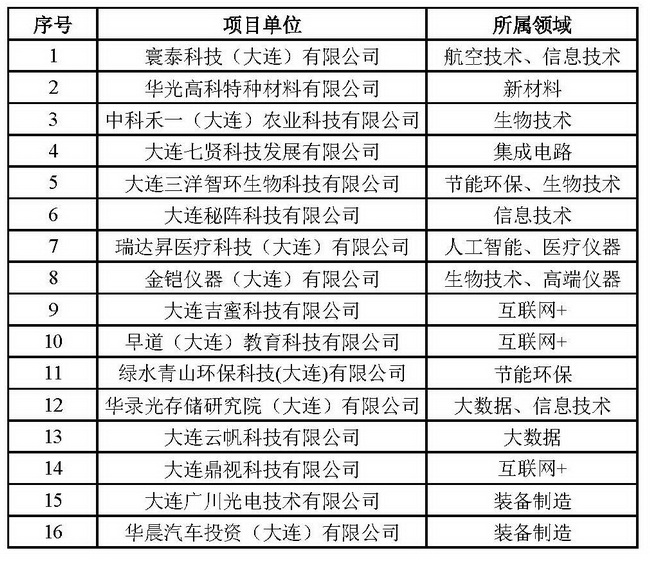 | 序号 | 项目单位 | 所属领域 |
|---|---|---|
| 1 | 寰泰科技（大连）有限公司 | 航空技术、信息技术 |
| 2 | 华光高科特种材料有限公司 | 新材料 |
| 3 | 中科禾一（大连）农业科技有限公司 | 生物技术 |
| 4 | 大连七贤科技发展有限公司 | 集成电路 |
| 5 | 大连三洋智环生物科技有限公司 | 节能环保、生物技术 |
| 6 | 大连秘阵科技有限公司 | 信息技术 |
| 7 | 瑞达昇医疗科技（大连）有限公司 | 人工智能、医疗仪器 |
| 8 | 金铠仪器（大连）有限公司 | 生物技术、高端仪器 |
| 9 | 大连吉蜜科技有限公司 | 互联网+ |
| 10 | 早道（大连）教育科技有限公司 | 互联网+ |
| 11 | 绿水青山环保科技(大连)有限公司 | 节能环保 |
| 12 | 华录光存储研究院（大连）有限公司 | 大数据、信息技术 |
| 13 | 大连云帆科技有限公司 | 大数据 |
| 14 | 大连鼎视科技有限公司 | 互联网+ |
| 15 | 大连广川光电技术有限公司 | 装备制造 |
| 16 | 华晨汽车投资（大连）有限公司 | 装备制造 |